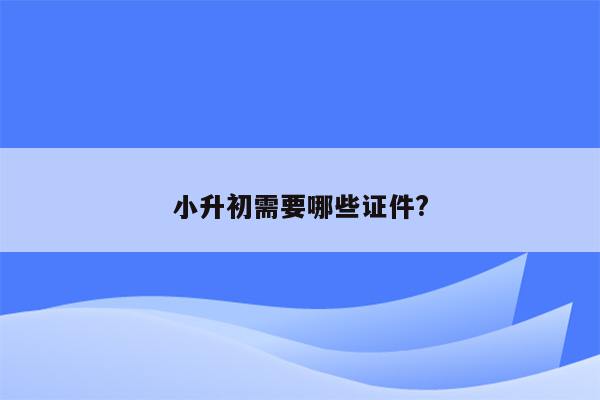 小升初需要哪些证件?